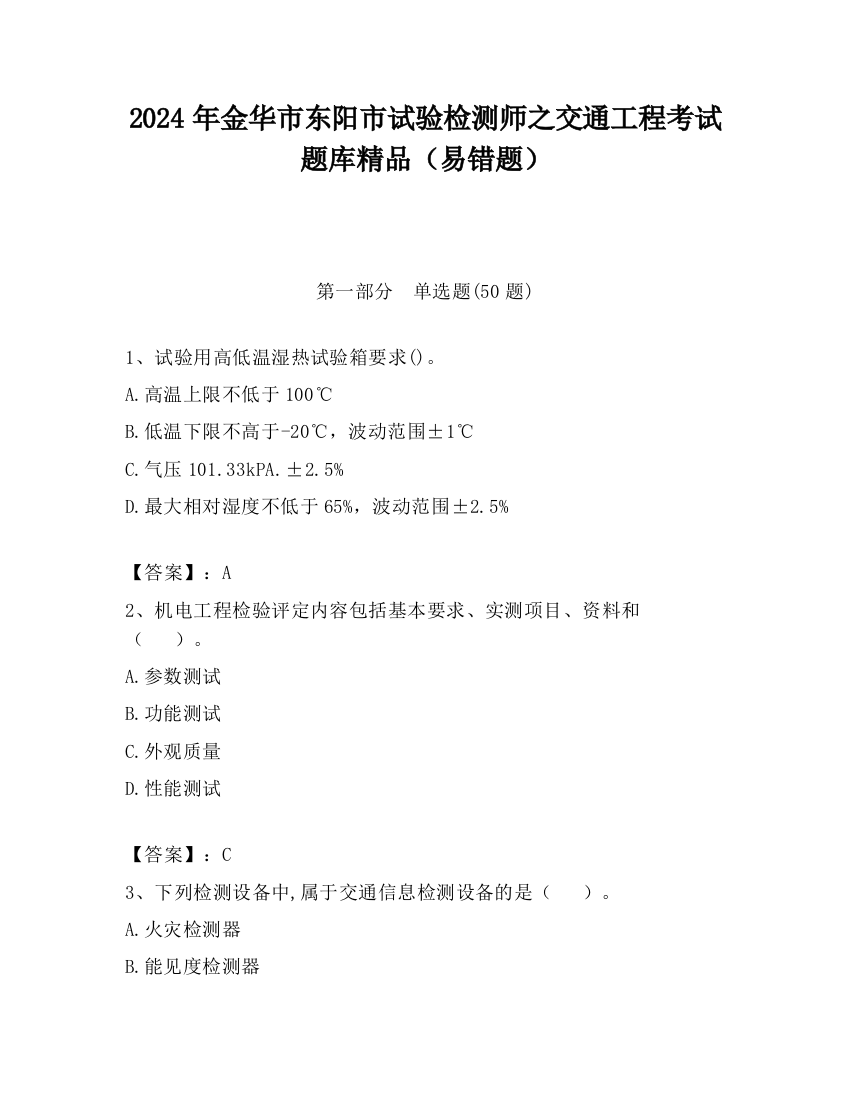 2024 年金华市东阳市试验检测师之交通工程考试题库精品（易错题）

第一部分 单选题(50 题)

1、试验用高低温湿热试验箱要求()。

A.高温上限不低于 100℃

B.低温下限不高于-20℃，波动范围±1℃

C.气压 101.33kPA.±2.5%

D.最大相对湿度不低于 65%，波动范围±2.5%

【答案】：A

2、机电工程检验评定内容包括基本要求、实测项目、资料和（ ）。

A.参数测试

B.功能测试

C.外观质量

D.性能测试

【答案】：C

3、下列检测设备中,属于交通信息检测设备的是（ ）。

A.火灾检测器

B.能见度检测器